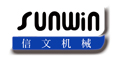 sunwin
信文机械